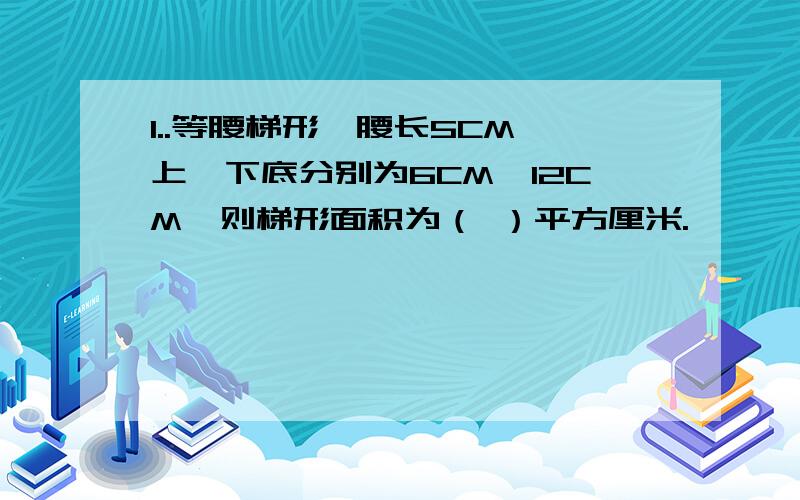 1..等腰梯形,腰长5CM,上,下底分别为6CM,12CM,则梯形面积为(  )平方厘米.

E-LEARNING